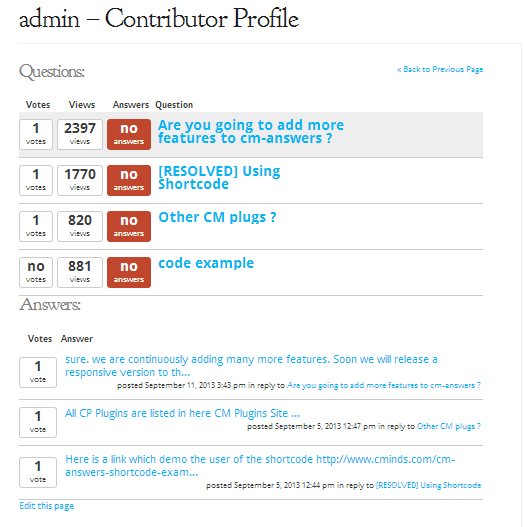 admin – Contributor Profile

Questions:

« Back to Previous Page

| Votes | Views | Answers | Question |
|---|---|---|---|
| 1 votes | 2397 views | no answers | Are you going to add more features to cm-answers ? |
| 1 votes | 1770 views | no answers | [RESOLVED] Using Shortcode |
| 1 votes | 820 views | no answers | Other CM plugs ? |
| no votes | 881 views | no answers | code example |

Answers:

| Votes | Answer |
|---|---|
| 1 vote | sure. we are continuously adding many more features. Soon we will release a responsive version to th... posted September 11, 2013 3:43 pm in reply to Are you going to add more features to cm-answers ? |
| 1 vote | All CP Plugins are listed in here CM Plugins Site ... posted September 5, 2013 12:47 pm in reply to Other CM plugs ? |
| 1 vote | Here is a link which demo the user of the shortcode http://www.cminds.com/cm-answers-shortcode-exam... posted September 5, 2013 12:44 pm in reply to [RESOLVED] Using Shortcode |

Edit this page